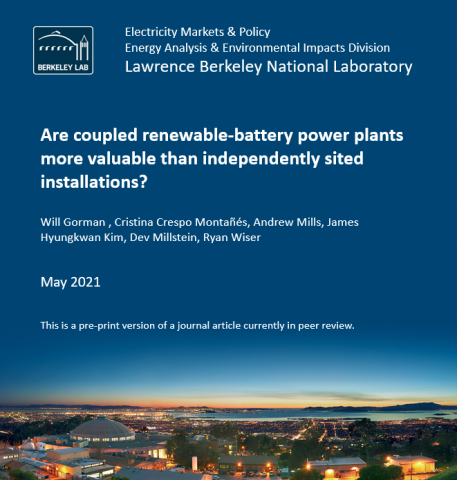 BERKELEY LAB

Electricity Markets & Policy
Energy Analysis & Environmental Impacts Division
Lawrence Berkeley National Laboratory

Are coupled renewable-battery power plants more valuable than independently sited installations?

Will Gorman , Cristina Crespo Montañés, Andrew Mills, James Hyungkwan Kim, Dev Millstein, Ryan Wiser

May 2021

This is a pre-print version of a journal article currently in peer review.